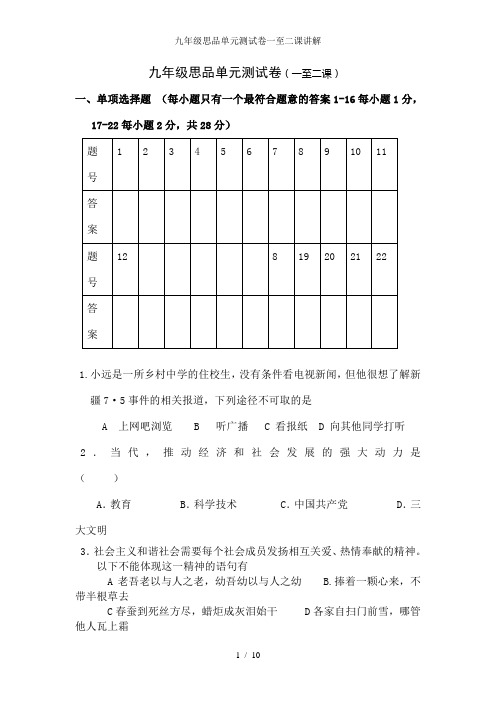 九年级思品单元测试卷一至二课讲解

九年级思品单元测试卷（一至二课）

一、单项选择题 （每小题只有一个最符合题意的答案 1-16 每小题 1 分，17-22 每小题 2 分，共 28 分）

| 题号 | 1 | 2 | 3 | 4 | 5 | 6 | 7 | 8 | 9 | 10 | 11 |
|---|---|---|---|---|---|---|---|---|---|---|---|
| 答案 | | | | | | | | | | | |
| 题号 | 12 | | | | | | 8 | 19 | 20 | 21 | 22 |
| 答案 | | | | | | | | | | | |

1.小远是一所乡村中学的住校生，没有条件看电视新闻，但他很想了解新疆 7·5 事件的相关报道，下列途径不可取的是

A 上网吧浏览 B 听广播 C 看报纸 D 向其他同学打听

2．当代，推动经济和社会发展的强大动力是（ ）

A．教育 B．科学技术 C．中国共产党 D．三大文明

3．社会主义和谐社会需要每个社会成员发扬相互关爱、热情奉献的精神。以下不能体现这一精神的语句有

A 老吾老以与人之老，幼吾幼以与人之幼 B.捧着一颗心来，不带半根草去

C 春蚕到死丝方尽，蜡炬成灰泪始干 D 各家自扫门前雪，哪管他人瓦上霜

1 / 10